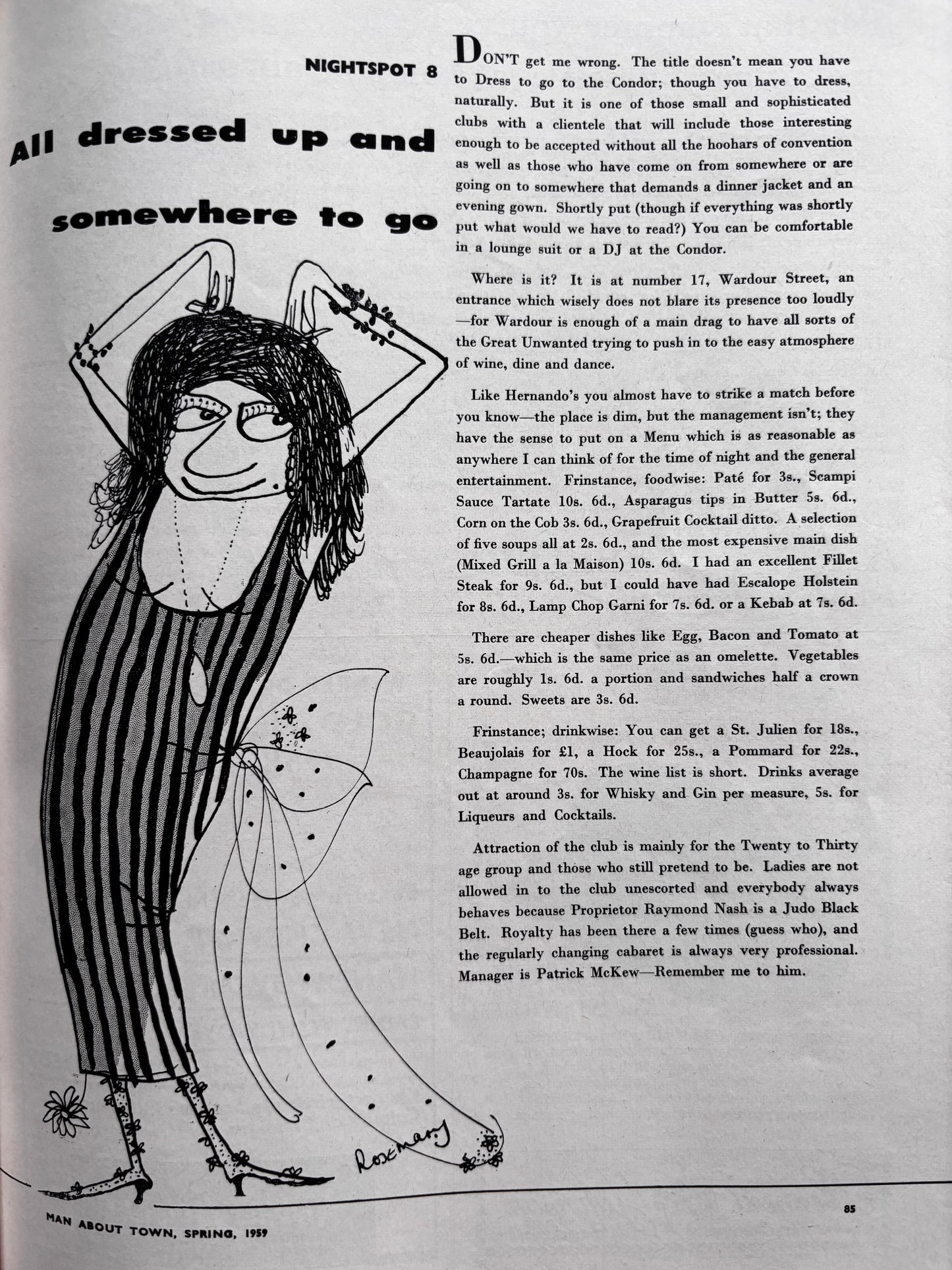 NIGHTSPOT 8

All dressed up and somewhere to go

DON'T get me wrong. The title doesn't mean you have to Dress to go to the Condor; though you have to dress, naturally. But it is one of those small and sophisticated clubs with a clientele that will include those interesting enough to be accepted without all the hoohars of convention as well as those who have come on from somewhere or are going on to somewhere that demands a dinner jacket and an evening gown. Shortly put (though if everything was shortly put what would we have to read?) You can be comfortable in a lounge suit or a DJ at the Condor.

Where is it? It is at number 17, Wardour Street, an entrance which wisely does not blare its presence too loudly—for Wardour is enough of a main drag to have all sorts of the Great Unwanted trying to push in to the easy atmosphere of wine, dine and dance.

Like Hernando's you almost have to strike a match before you know—the place is dim, but the management isn't; they have the sense to put on a Menu which is as reasonable as anywhere I can think of for the time of night and the general entertainment. Frinstance, foodwise: Paté for 3s., Scampi Sauce Tartate 10s. 6d., Asparagus tips in Butter 5s. 6d., Corn on the Cob 3s. 6d., Grapefruit Cocktail ditto. A selection of five soups all at 2s. 6d., and the most expensive main dish (Mixed Grill a la Maison) 10s. 6d. I had an excellent Fillet Steak for 9s. 6d., but I could have had Escalope Holstein for 8s. 6d., Lamp Chop Garni for 7s. 6d. or a Kebab at 7s. 6d.

There are cheaper dishes like Egg, Bacon and Tomato at 5s. 6d.—which is the same price as an omelette. Vegetables are roughly 1s. 6d. a portion and sandwiches half a crown a round. Sweets are 3s. 6d.

Frinstance; drinkwise: You can get a St. Julien for 18s., Beaujolais for £1, a Hock for 25s., a Pommard for 22s., Champagne for 70s. The wine list is short. Drinks average out at around 3s. for Whisky and Gin per measure, 5s. for Liqueurs and Cocktails.

Attraction of the club is mainly for the Twenty to Thirty age group and those who still pretend to be. Ladies are not allowed in to the club unescorted and everybody always behaves because Proprietor Raymond Nash is a Judo Black Belt. Royalty has been there a few times (guess who), and the regularly changing cabaret is always very professional. Manager is Patrick McKew—Remember me to him.

Rosemary

MAN ABOUT TOWN, SPRING, 1959

85